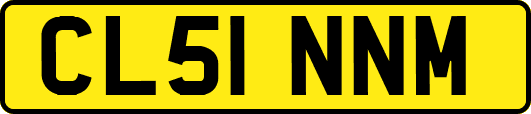 CL51 NNM